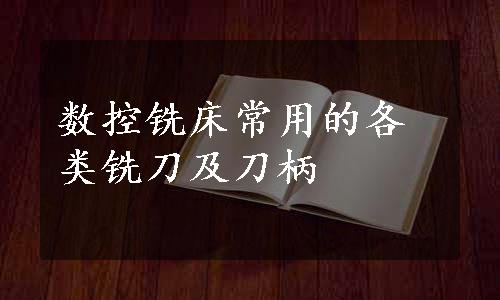 数控铣床常用的各类铣刀及刀柄